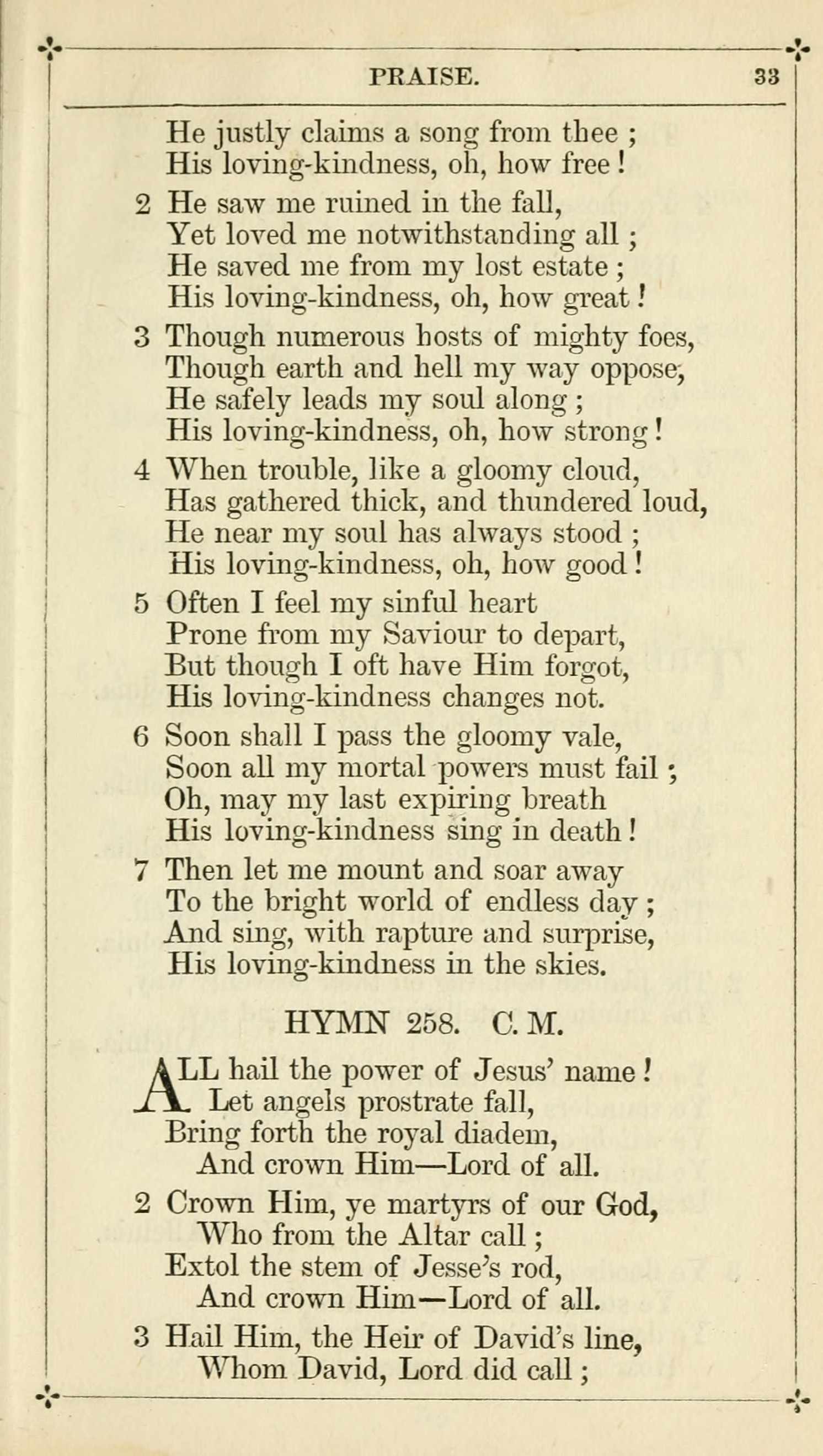 PRAISE. 33

He justly claims a song from thee ;
His loving-kindness, oh, how free !

2 He saw me ruined in the fall,
Yet loved me notwithstanding all ;
He saved me from my lost estate ;
His loving-kindness, oh, how great !

3 Though numerous hosts of mighty foes,
Though earth and hell my way oppose,
He safely leads my soul along ;
His loving-kindness, oh, how strong !

4 When trouble, like a gloomy cloud,
Has gathered thick, and thundered loud,
He near my soul has always stood ;
His loving-kindness, oh, how good !

5 Often I feel my sinful heart
Prone from my Saviour to depart,
But though I oft have Him forgot,
His loving-kindness changes not.

6 Soon shall I pass the gloomy vale,
Soon all my mortal powers must fail ;
Oh, may my last expiring breath
His loving-kindness sing in death !

7 Then let me mount and soar away
To the bright world of endless day ;
And sing, with rapture and surprise,
His loving-kindness in the skies.

HYMN 258. C. M.

ALL hail the power of Jesus' name !
Let angels prostrate fall,
Bring forth the royal diadem,
And crown Him—Lord of all.

2 Crown Him, ye martyrs of our God,
Who from the Altar call ;
Extol the stem of Jesse's rod,
And crown Him—Lord of all.

3 Hail Him, the Heir of David's line,
Whom David, Lord did call ;